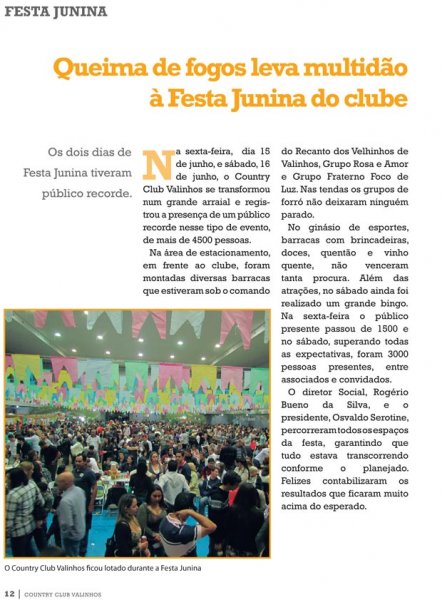 FESTA JUNINA

Queima de fogos leva multidão à Festa Junina do clube

Os dois dias de Festa Junina tiveram público recorde.

Na sexta-feira, dia 15 de junho, e sábado, 16 de junho, o Country Club Valinhos se transformou num grande arraial e registrou a presença de um público recorde nesse tipo de evento, de mais de 4500 pessoas.

Na área de estacionamento, em frente ao clube, foram montadas diversas barracas que estiveram sob o comando do Recanto dos Velhinhos de Valinhos, Grupo Rosa e Amor e Grupo Fraterno Foco de Luz. Nas tendas os grupos de forró não deixaram ninguém parado.

No ginásio de esportes, barracas com brincadeiras, doces, quentão e vinho quente, não venceram tanta procura. Além das atrações, no sábado ainda foi realizado um grande bingo. Na sexta-feira o público presente passou de 1500 e no sábado, superando todas as expectativas, foram 3000 pessoas presentes, entre associados e convidados.

O diretor Social, Rogério Bueno da Silva, e o presidente, Osvaldo Serotine, percorreram todos os espaços da festa, garantindo que tudo estava transcorrendo conforme o planejado. Felizes contabilizaram os resultados que ficaram muito acima do esperado.

O Country Club Valinhos ficou lotado durante a Festa Junina

12 | COUNTRY CLUB VALINHOS